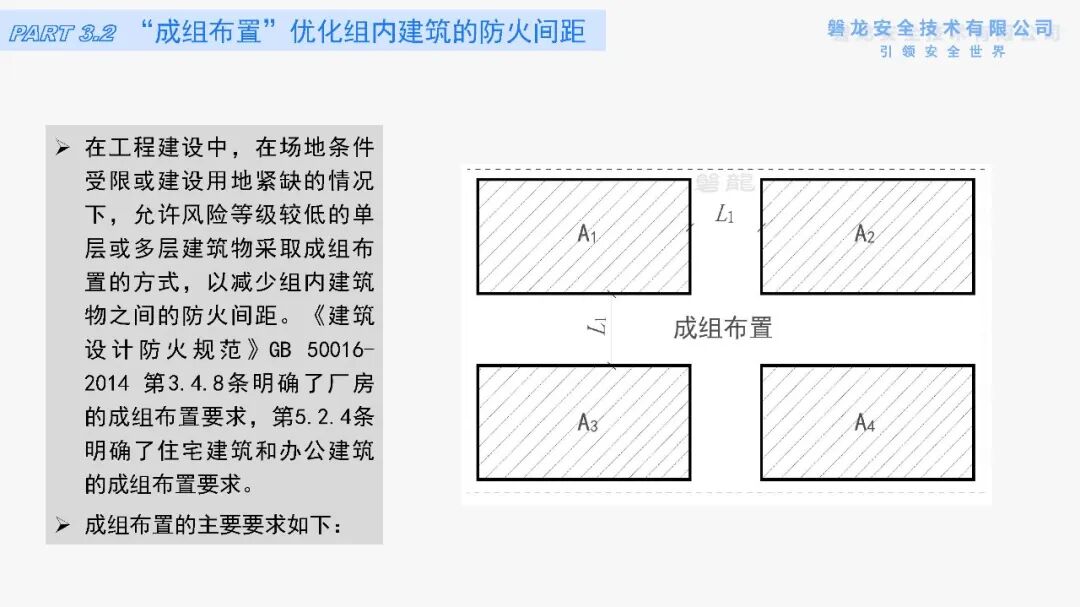 PART 3.2 “成组布置”优化组内建筑的防火间距

磐龙安全技术有限公司
引领安全世界

➢ 在工程建设中，在场地条件受限或建设用地紧缺的情况下，允许风险等级较低的单层或多层建筑物采取成组布置的方式，以减少组内建筑物之间的防火间距。《建筑设计防火规范》GB 50016-2014 第3.4.8条明确了厂房的成组布置要求，第5.2.4条明确了住宅建筑和办公建筑的成组布置要求。

➢ 成组布置的主要要求如下：

磐龍

$A_1$

$L_1$

$A_2$

$L_1$

成组布置

$A_3$

$A_4$